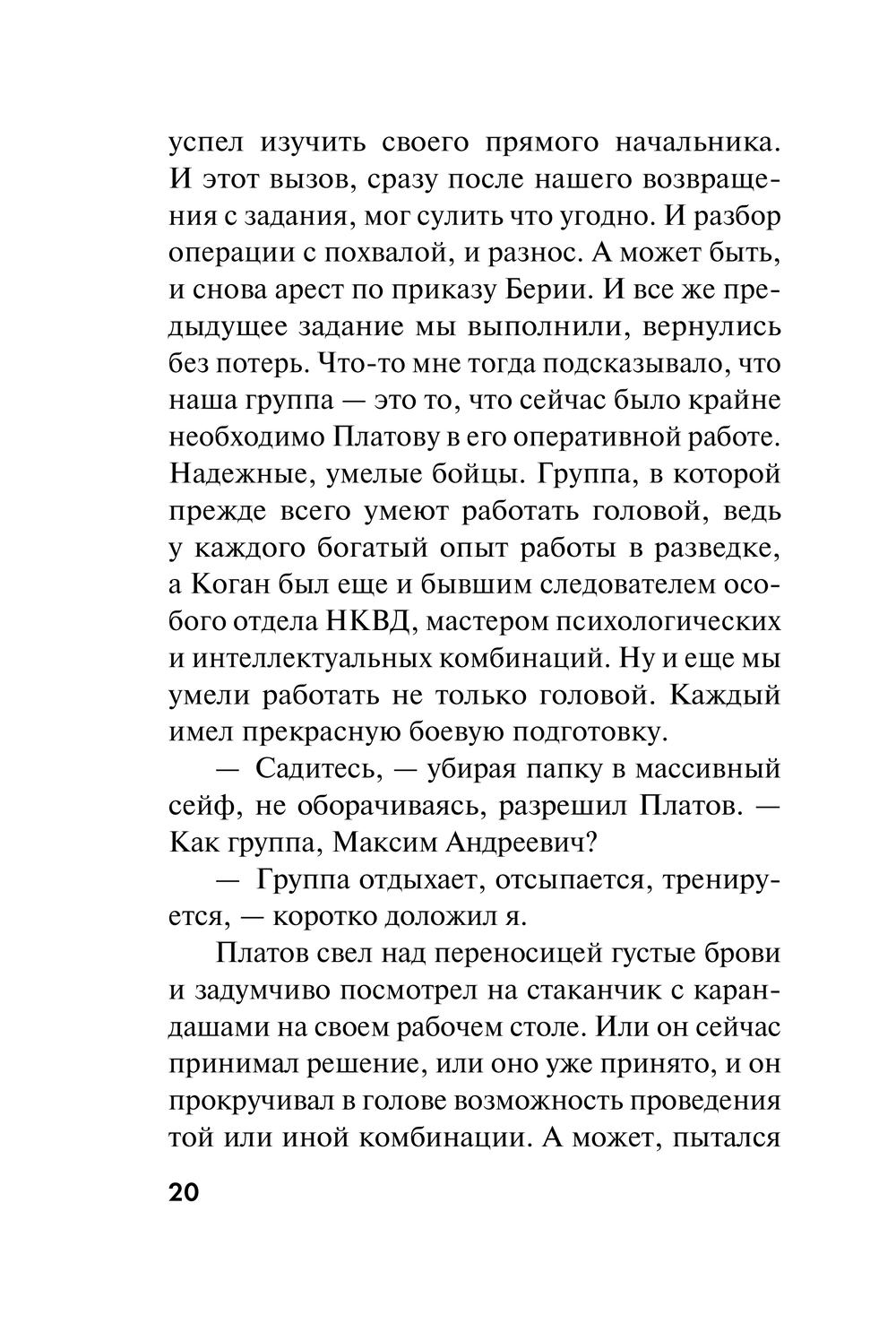 успел изучить своего прямого начальника. И этот вызов, сразу после нашего возвращения с задания, мог сулить что угодно. И разбор операции с похвалой, и разнос. А может быть, и снова арест по приказу Берии. И все же предыдущее задание мы выполнили, вернулись без потерь. Что-то мне тогда подсказывало, что наша группа — это то, что сейчас было крайне необходимо Платову в его оперативной работе. Надежные, умелые бойцы. Группа, в которой прежде всего умеют работать головой, ведь у каждого богатый опыт работы в разведке, а Коган был еще и бывшим следователем особого отдела НКВД, мастером психологических и интеллектуальных комбинаций. Ну и еще мы умели работать не только головой. Каждый имел прекрасную боевую подготовку.

— Садитесь, — убирая папку в массивный сейф, не оборачиваясь, разрешил Платов. — Как группа, Максим Андреевич?

— Группа отдыхает, отсыпается, тренируется, — коротко доложил я.

Платов свел над переносицей густые брови и задумчиво посмотрел на стаканчик с карандашами на своем рабочем столе. Или он сейчас принимал решение, или оно уже принято, и он прокручивал в голове возможность проведения той или иной комбинации. А может, пытался

20